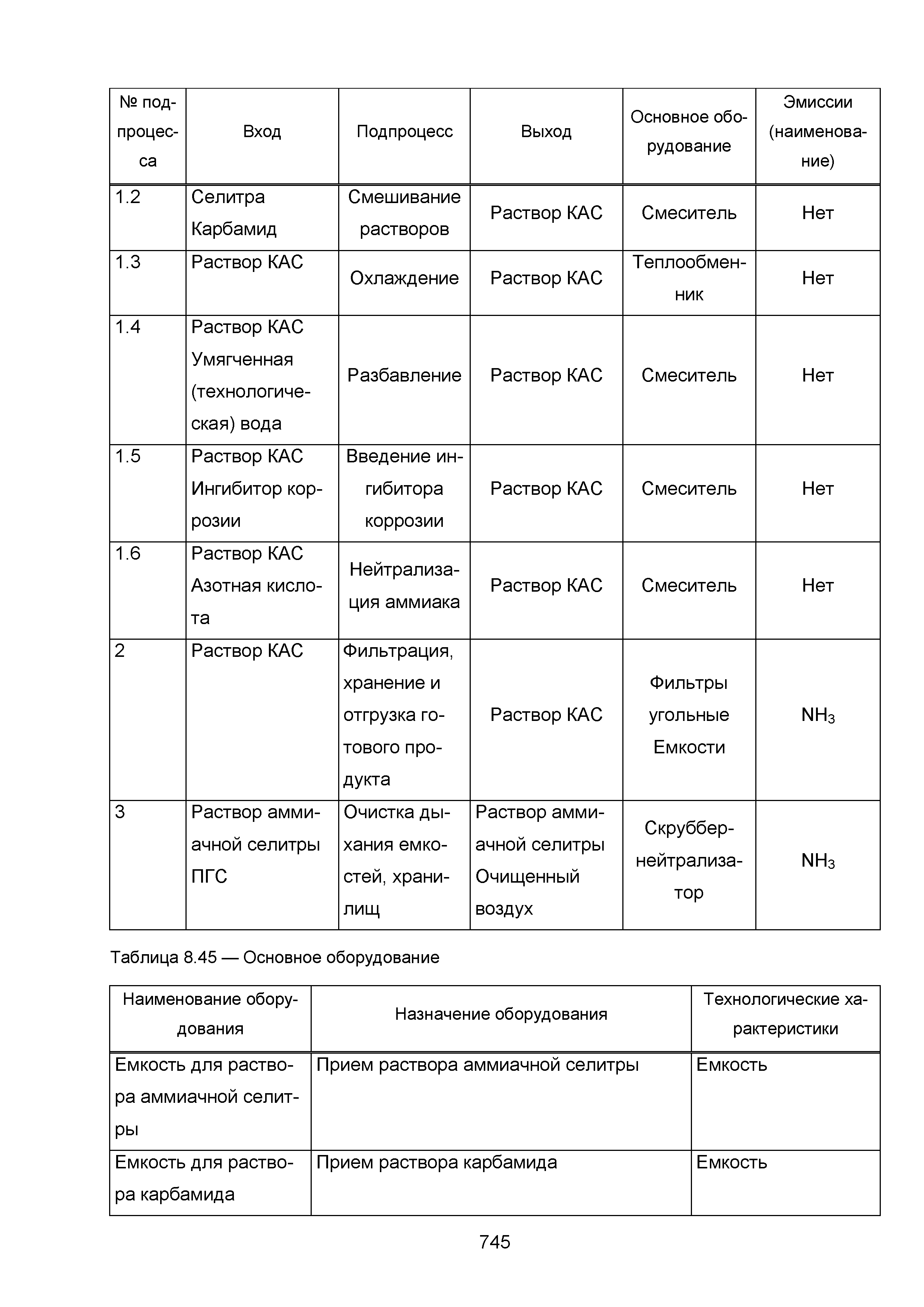 | № подпроцесса | Вход | Подпроцесс | Выход | Основное оборудование | Эмиссии (наименование) |
|---|---|---|---|---|---|
| 1.2 | Селитра Карбамид | Смешивание растворов | Раствор КАС | Смеситель | Нет |
| 1.3 | Раствор КАС | Охлаждение | Раствор КАС | Теплообменник | Нет |
| 1.4 | Раствор КАС Умягченная (технологическая) вода | Разбавление | Раствор КАС | Смеситель | Нет |
| 1.5 | Раствор КАС Ингибитор коррозии | Введение ингибитора коррозии | Раствор КАС | Смеситель | Нет |
| 1.6 | Раствор КАС Азотная кислота | Нейтрализация аммиака | Раствор КАС | Смеситель | Нет |
| 2 | Раствор КАС | Фильтрация, хранение и отгрузка готового продукта | Раствор КАС | Фильтры угольные Емкости | $NH_3$ |
| 3 | Раствор аммиачной селитры ПГС | Очистка дыхания емкостей, хранилищ | Раствор аммиачной селитры Очищенный воздух | Скруббер-нейтрализатор | $NH_3$ |

Таблица 8.45 — Основное оборудование

| Наименование оборудования | Назначение оборудования | Технологические характеристики |
|---|---|---|
| Емкость для раствора аммиачной селитры | Прием раствора аммиачной селитры | Емкость |
| Емкость для раствора карбамида | Прием раствора карбамида | Емкость |

745